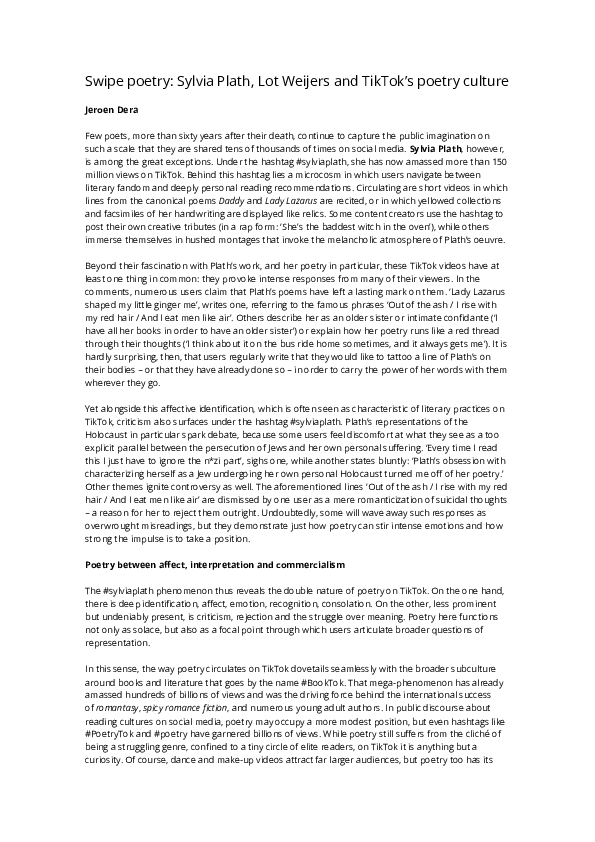 Swipe poetry: Sylvia Plath, Lot Weijers and TikTok's poetry culture

Jeroen Dera

Few poets, more than sixty years after their death, continue to capture the public imagination on such a scale that they are shared tens of thousands of times on social media. Sylvia Plath, however, is among the great exceptions. Under the hashtag #sylviaplath, she has now amassed more than 150 million views on TikTok. Behind this hashtag lies a microcosm in which users navigate between literary fandom and deeply personal reading recommendations. Circulating are short videos in which lines from the canonical poems Daddy and Lady Lazarus are recited, or in which yellowed collections and facsimiles of her handwriting are displayed like relics. Some content creators use the hashtag to post their own creative tributes (in a rap form: 'She's the baddest witch in the oven'), while others immerse themselves in hushed montages that invoke the melancholic atmosphere of Plath's oeuvre.

Beyond their fascination with Plath's work, and her poetry in particular, these TikTok videos have at least one thing in common: they provoke intense responses from many of their viewers. In the comments, numerous users claim that Plath's poems have left a lasting mark on them. 'Lady Lazarus shaped my little ginger me', writes one, referring to the famous phrases 'Out of the ash / I rise with my red hair / And I eat men like air'. Others describe her as an older sister or intimate confidante ('I have all her books in order to have an older sister') or explain how her poetry runs like a red thread through their thoughts ('I think about it on the bus ride home sometimes, and it always gets me'). It is hardly surprising, then, that users regularly write that they would like to tattoo a line of Plath's on their bodies – or that they have already done so – in order to carry the power of her words with them wherever they go.

Yet alongside this affective identification, which is often seen as characteristic of literary practices on TikTok, criticism also surfaces under the hashtag #sylviaplath. Plath's representations of the Holocaust in particular spark debate, because some users feel discomfort at what they see as a too explicit parallel between the persecution of Jews and her own personal suffering. 'Every time I read this I just have to ignore the n*zi part', sighs one, while another states bluntly: 'Plath's obsession with characterizing herself as a Jew undergoing her own personal Holocaust turned me off of her poetry.' Other themes ignite controversy as well. The aforementioned lines 'Out of the ash / I rise with my red hair / And I eat men like air' are dismissed by one user as a mere romanticization of suicidal thoughts – a reason for her to reject them outright. Undoubtedly, some will wave away such responses as overwrought misreadings, but they demonstrate just how poetry can stir intense emotions and how strong the impulse is to take a position.

Poetry between affect, interpretation and commercialism

The #sylviaplath phenomenon thus reveals the double nature of poetry on TikTok. On the one hand, there is deep identification, affect, emotion, recognition, consolation. On the other, less prominent but undeniably present, is criticism, rejection and the struggle over meaning. Poetry here functions not only as solace, but also as a focal point through which users articulate broader questions of representation.

In this sense, the way poetry circulates on TikTok dovetails seamlessly with the broader subculture around books and literature that goes by the name #BookTok. That mega-phenomenon has already amassed hundreds of billions of views and was the driving force behind the international success of romantasy, spicy romance fiction, and numerous young adult authors. In public discourse about reading cultures on social media, poetry may occupy a more modest position, but even hashtags like #PoetryTok and #poetry have garnered billions of views. While poetry still suffers from the cliché of being a struggling genre, confined to a tiny circle of elite readers, on TikTok it is anything but a curiosity. Of course, dance and make-up videos attract far larger audiences, but poetry too has its